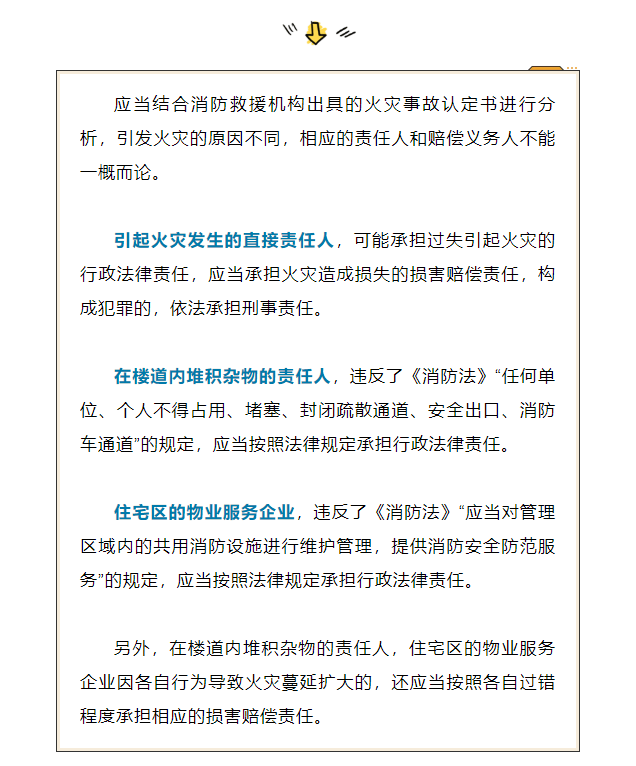 应当结合消防救援机构出具的火灾事故认定书进行分析，引发火灾的原因不同，相应的责任人和赔偿义务人不能一概而论。

引起火灾发生的直接责任人，可能承担过失引起火灾的行政法律责任，应当承担火灾造成损失的损害赔偿责任，构成犯罪的，依法承担刑事责任。

在楼道内堆积杂物的责任人，违反了《消防法》“任何单位、个人不得占用、堵塞、封闭疏散通道、安全出口、消防车通道”的规定，应当按照法律规定承担行政法律责任。

住宅区的物业服务企业，违反了《消防法》“应当对管理区域内的共用消防设施进行维护管理，提供消防安全防范服务”的规定，应当按照法律规定承担行政法律责任。

另外，在楼道内堆积杂物的责任人，住宅区的物业服务企业因各自行为导致火灾蔓延扩大的，还应当按照各自过错程度承担相应的损害赔偿责任。